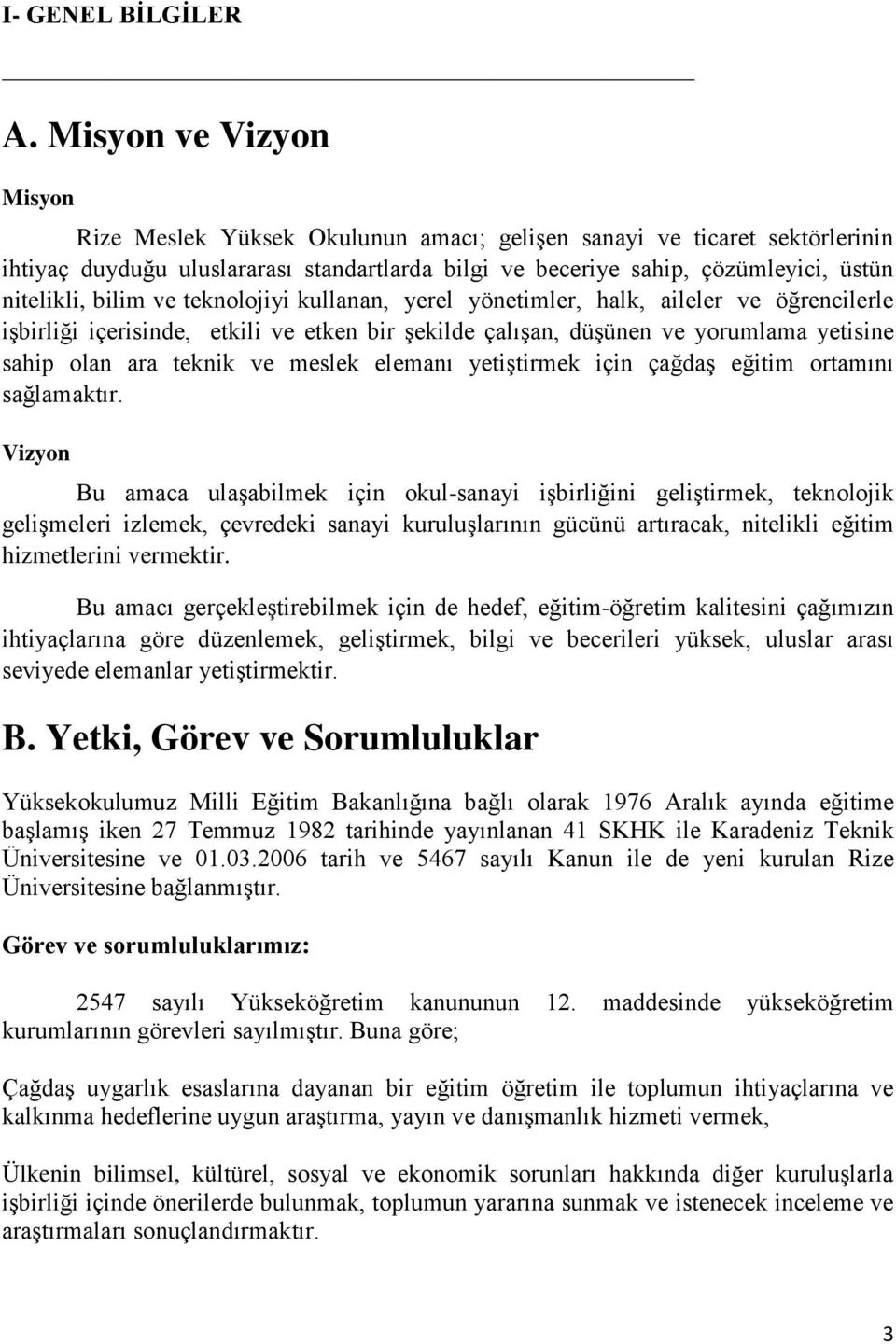 I- GENEL BİLGİLER

A. Misyon ve Vizyon

Misyon

Rize Meslek Yüksek Okulunun amacı; gelişen sanayi ve ticaret sektörlerinin ihtiyaç duyduğu uluslararası standartlarda bilgi ve beceriye sahip, çözümleyici, üstün nitelikli, bilim ve teknolojiyi kullanan, yerel yönetimler, halk, aileler ve öğrencilerle işbirliği içerisinde, etkili ve etken bir şekilde çalışan, düşünen ve yorumlama yetisine sahip olan ara teknik ve meslek elemanı yetiştirmek için çağdaş eğitim ortamını sağlamaktır.

Vizyon

Bu amaca ulaşabilmek için okul-sanayi işbirliğini geliştirmek, teknolojik gelişmeleri izlemek, çevredeki sanayi kuruluşlarının gücünü artıracak, nitelikli eğitim hizmetlerini vermektir.

Bu amacı gerçekleştirebilmek için de hedef, eğitim-öğretim kalitesini çağımızın ihtiyaçlarına göre düzenlemek, geliştirmek, bilgi ve becerileri yüksek, uluslar arası seviyede elemanlar yetiştirmektir.

B. Yetki, Görev ve Sorumluluklar

Yüksekokulumuz Milli Eğitim Bakanlığına bağlı olarak 1976 Aralık ayında eğitime başlamış iken 27 Temmuz 1982 tarihinde yayınlanan 41 SKHK ile Karadeniz Teknik Üniversitesine ve 01.03.2006 tarih ve 5467 sayılı Kanun ile de yeni kurulan Rize Üniversitesine bağlanmıştır.

Görev ve sorumluluklarımız:

2547 sayılı Yükseköğretim kanununun 12. maddesinde yükseköğretim kurumlarının görevleri sayılmıştır. Buna göre;

Çağdaş uygarlık esaslarına dayanan bir eğitim öğretim ile toplumun ihtiyaçlarına ve kalkınma hedeflerine uygun araştırma, yayın ve danışmanlık hizmeti vermek,

Ülkenin bilimsel, kültürel, sosyal ve ekonomik sorunları hakkında diğer kuruluşlarla işbirliği içinde önerilerde bulunmak, toplumun yararına sunmak ve istenecek inceleme ve araştırmaları sonuçlandırmaktır.

3